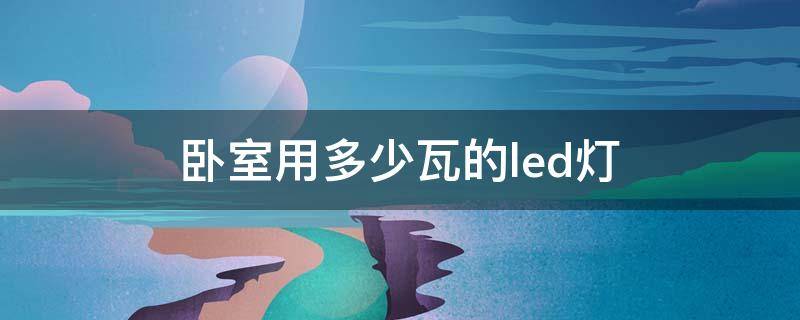 卧室用多少瓦的led灯